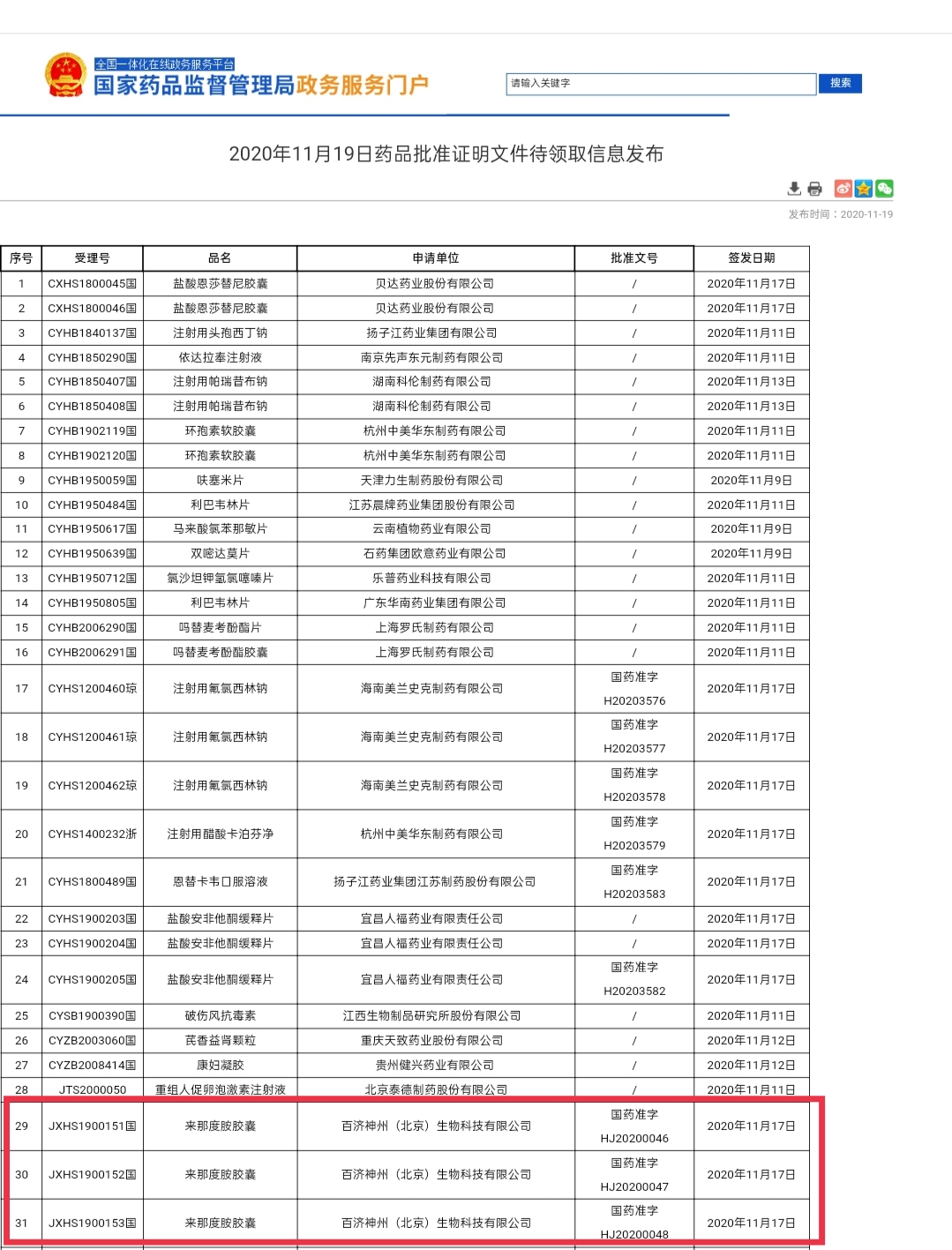 全国一体化在线政务服务平台
国家药品监督管理局政务服务门户

请输入关键字 搜索

2020年11月19日药品批准证明文件待领取信息发布

发布时间：2020-11-19

| 序号 | 受理号 | 品名 | 申请单位 | 批准文号 | 签发日期 |
|---|---|---|---|---|---|
| 1 | CXHS1800045国 | 盐酸恩莎替尼胶囊 | 贝达药业股份有限公司 | / | 2020年11月17日 |
| 2 | CXHS1800046国 | 盐酸恩莎替尼胶囊 | 贝达药业股份有限公司 | / | 2020年11月17日 |
| 3 | CYHB1840137国 | 注射用头孢西丁钠 | 扬子江药业集团有限公司 | / | 2020年11月11日 |
| 4 | CYHB1850290国 | 依达拉奉注射液 | 南京先声东元制药有限公司 | / | 2020年11月11日 |
| 5 | CYHB1850407国 | 注射用帕瑞昔布钠 | 湖南科伦制药有限公司 | / | 2020年11月13日 |
| 6 | CYHB1850408国 | 注射用帕瑞昔布钠 | 湖南科伦制药有限公司 | / | 2020年11月13日 |
| 7 | CYHB1902119国 | 环孢素软胶囊 | 杭州中美华东制药有限公司 | / | 2020年11月11日 |
| 8 | CYHB1902120国 | 环孢素软胶囊 | 杭州中美华东制药有限公司 | / | 2020年11月11日 |
| 9 | CYHB1950059国 | 呋塞米片 | 天津力生制药股份有限公司 | / | 2020年11月9日 |
| 10 | CYHB1950484国 | 利巴韦林片 | 江苏晨牌药业集团股份有限公司 | / | 2020年11月11日 |
| 11 | CYHB1950617国 | 马来酸氯苯那敏片 | 云南植物药业有限公司 | / | 2020年11月9日 |
| 12 | CYHB1950639国 | 双嘧达莫片 | 石药集团欧意药业有限公司 | / | 2020年11月9日 |
| 13 | CYHB1950712国 | 氯沙坦钾氢氯噻嗪片 | 乐普药业科技有限公司 | / | 2020年11月11日 |
| 14 | CYHB1950805国 | 利巴韦林片 | 广东华南药业集团有限公司 | / | 2020年11月11日 |
| 15 | CYHB2006290国 | 吗替麦考酚酯片 | 上海罗氏制药有限公司 | / | 2020年11月11日 |
| 16 | CYHB2006291国 | 吗替麦考酚酯胶囊 | 上海罗氏制药有限公司 | / | 2020年11月11日 |
| 17 | CYHS1200460琼 | 注射用氟氯西林钠 | 海南美兰史克制药有限公司 | 国药准字 H20203576 | 2020年11月17日 |
| 18 | CYHS1200461琼 | 注射用氟氯西林钠 | 海南美兰史克制药有限公司 | 国药准字 H20203577 | 2020年11月17日 |
| 19 | CYHS1200462琼 | 注射用氟氯西林钠 | 海南美兰史克制药有限公司 | 国药准字 H20203578 | 2020年11月17日 |
| 20 | CYHS1400232浙 | 注射用醋酸卡泊芬净 | 杭州中美华东制药有限公司 | 国药准字 H20203579 | 2020年11月17日 |
| 21 | CYHS1800489国 | 恩替卡韦口服溶液 | 扬子江药业集团江苏制药股份有限公司 | 国药准字 H20203583 | 2020年11月17日 |
| 22 | CYHS1900203国 | 盐酸安非他酮缓释片 | 宜昌人福药业有限责任公司 | / | 2020年11月17日 |
| 23 | CYHS1900204国 | 盐酸安非他酮缓释片 | 宜昌人福药业有限责任公司 | / | 2020年11月17日 |
| 24 | CYHS1900205国 | 盐酸安非他酮缓释片 | 宜昌人福药业有限责任公司 | 国药准字 H20203582 | 2020年11月17日 |
| 25 | CYSB1900390国 | 破伤风抗毒素 | 江西生物制品研究所股份有限公司 | / | 2020年11月11日 |
| 26 | CYZB2003060国 | 芪香益肾颗粒 | 重庆天致药业股份有限公司 | / | 2020年11月12日 |
| 27 | CYZB2008414国 | 康妇凝胶 | 贵州健兴药业有限公司 | / | 2020年11月12日 |
| 28 | JTS2000050 | 重组人促卵泡激素注射液 | 北京泰德制药股份有限公司 | / | 2020年11月11日 |
| 29 | JXHS1900151国 | 来那度胺胶囊 | 百济神州（北京）生物科技有限公司 | 国药准字 HJ20200046 | 2020年11月17日 |
| 30 | JXHS1900152国 | 来那度胺胶囊 | 百济神州（北京）生物科技有限公司 | 国药准字 HJ20200047 | 2020年11月17日 |
| 31 | JXHS1900153国 | 来那度胺胶囊 | 百济神州（北京）生物科技有限公司 | 国药准字 HJ20200048 | 2020年11月17日 |